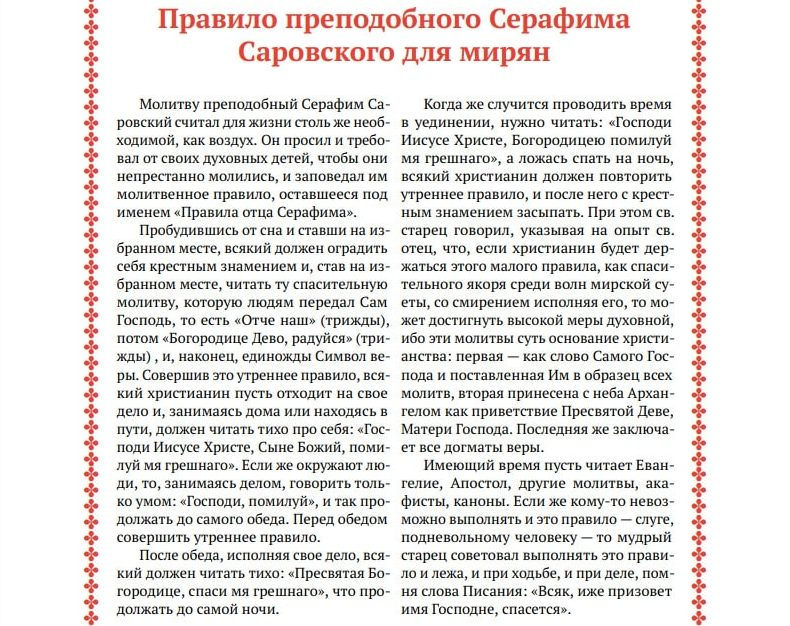 Правило преподобного Серафима Саровского для мирян

Молитву преподобный Серафим Саровский считал для жизни столь же необходимой, как воздух. Он просил и требовал от своих духовных детей, чтобы они непрестанно молились, и заповедал им молитвенное правило, оставшееся под именем «Правила отца Серафима».

Пробудившись от сна и ставши на избранном месте, всякий должен оградить себя крестным знамением и, став на избранном месте, читать ту спасительную молитву, которую людям передал Сам Господь, то есть «Отче наш» (трижды), потом «Богородице Дево, радуйся» (трижды) , и, наконец, единожды Символ веры. Совершив это утреннее правило, всякий христианин пусть отходит на свое дело и, занимаясь дома или находясь в пути, должен читать тихо про себя: «Господи Иисусе Христе, Сыне Божий, помилуй мя грешнаго». Если же окружают люди, то, занимаясь делом, говорить только умом: «Господи, помилуй», и так продолжать до самого обеда. Перед обедом совершить утреннее правило.

После обеда, исполняя свое дело, всякий должен читать тихо: «Пресвятая Богородице, спаси мя грешнаго», что продолжать до самой ночи.

Когда же случится проводить время в уединении, нужно читать: «Господи Иисусе Христе, Богородицею помилуй мя грешнаго», а ложась спать на ночь, всякий христианин должен повторить утреннее правило, и после него с крестным знамением засыпать. При этом св. старец говорил, указывая на опыт св. отец, что, если христианин будет держаться этого малого правила, как спасительного якоря среди волн мирской суеты, со смирением исполняя его, то может достигнуть высокой меры духовной, ибо эти молитвы суть основание христианства: первая — как слово Самого Господа и поставленная Им в образец всех молитв, вторая принесена с неба Архангелом как приветствие Пресвятой Деве, Матери Господа. Последняя же заключает все догматы веры.

Имеющий время пусть читает Евангелие, Апостол, другие молитвы, акафисты, каноны. Если же кому-то невозможно выполнять и это правило — слуге, подневольному человеку — то мудрый старец советовал выполнять это правило и лежа, и при ходьбе, и при деле, помня слова Писания: «Всяк, иже призовет имя Господне, спасется».